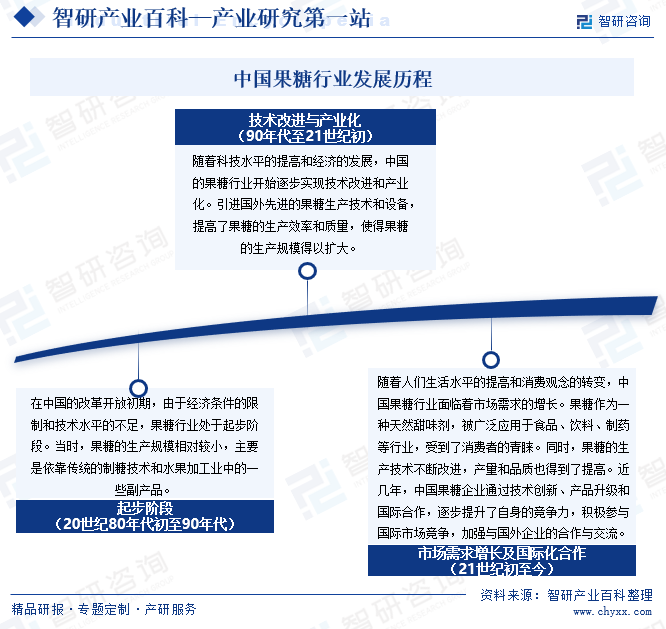 智研产业百科—产业研究第一站

智研咨询

中国果糖行业发展历程

技术改进与产业化
（90年代至21世纪初）

随着科技水平的提高和经济的发展，中国的果糖行业开始逐步实现技术改进和产业化。引进国外先进的果糖生产技术和设备，提高了果糖的生产效率和质量，使得果糖的生产规模得以扩大。

在中国的改革开放初期，由于经济条件的限制和技术水平的不足，果糖行业处于起步阶段。当时，果糖的生产规模相对较小，主要是依靠传统的制糖技术和水果加工业中的一些副产品。

起步阶段
（20世纪80年代初至90年代）

随着人们生活水平的提高和消费观念的转变，中国果糖行业面临着市场需求的增长。果糖作为一种天然甜味剂，被广泛应用于食品、饮料、制药等行业，受到了消费者的青睐。同时，果糖的生产技术不断改进，产量和品质也得到了提高。近几年，中国果糖企业通过技术创新、产品升级和国际合作，逐步提升了自身的竞争力，积极参与国际市场竞争，加强与国外企业的合作与交流。

市场需求增长及国际化合作
（21世纪初至今）

精品研报 · 专题定制 · 产研服务

资料来源：智研产业百科整理
www.chyxx.com